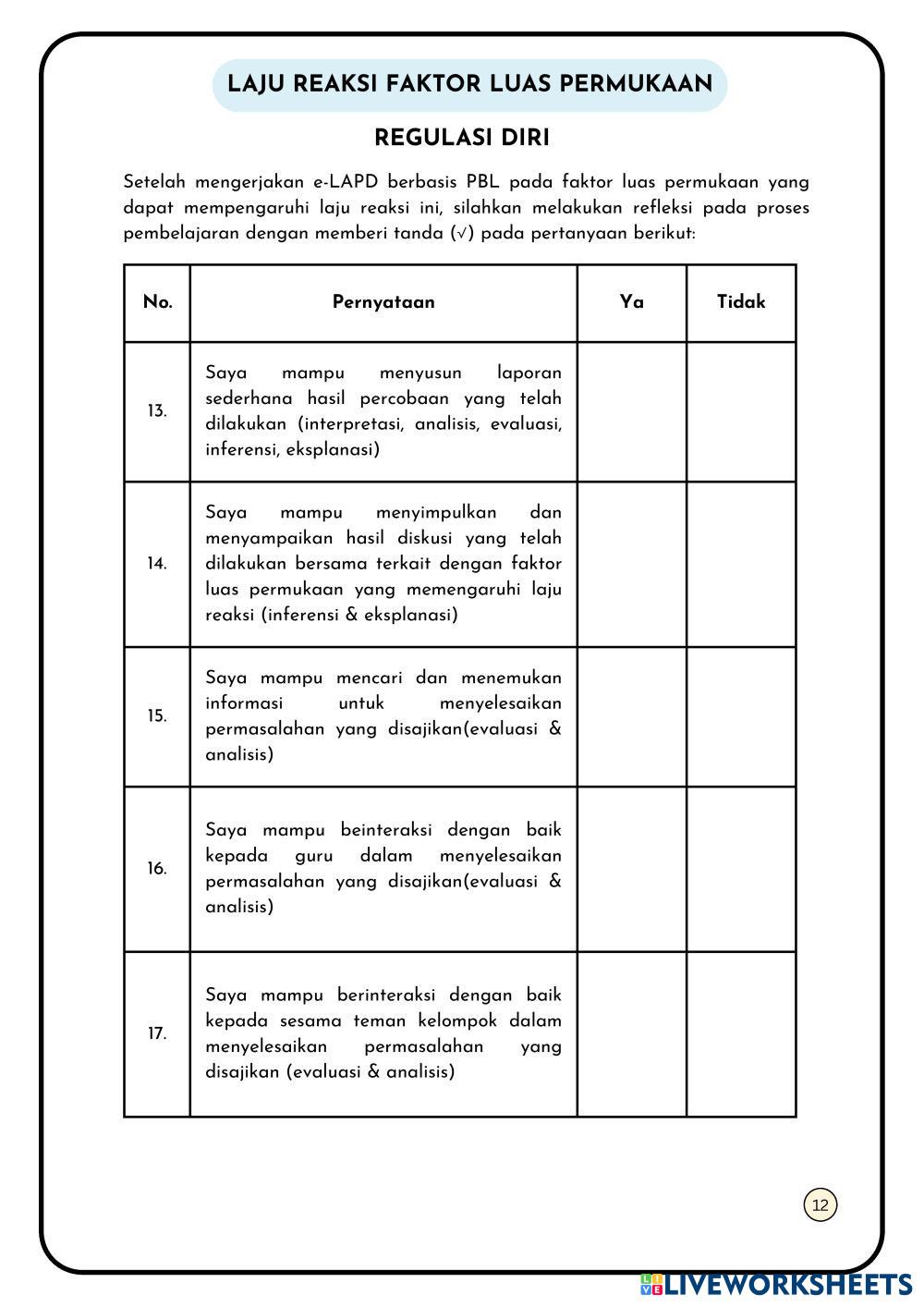 LAJU REAKSI FAKTOR LUAS PERMUKAAN

REGULASI DIRI

Setelah mengerjakan e-LAPD berbasis PBL pada faktor luas permukaan yang dapat mempengaruhi laju reaksi ini, silahkan melakukan refleksi pada proses pembelajaran dengan memberi tanda (√) pada pertanyaan berikut:

| No. | Pernyataan | Ya | Tidak |
|---|---|---|---|
| 13. | Saya mampu menyusun laporan sederhana hasil percobaan yang telah dilakukan (interpretasi, analisis, evaluasi, inferensi, eksplanasi) | | |
| 14. | Saya mampu menyimpulkan dan menyampaikan hasil diskusi yang telah dilakukan bersama terkait dengan faktor luas permukaan yang memengaruhi laju reaksi (inferensi & eksplanasi) | | |
| 15. | Saya mampu mencari dan menemukan informasi untuk menyelesaikan permasalahan yang disajikan(evaluasi & analisis) | | |
| 16. | Saya mampu beinteraksi dengan baik kepada guru dalam menyelesaikan permasalahan yang disajikan(evaluasi & analisis) | | |
| 17. | Saya mampu berinteraksi dengan baik kepada sesama teman kelompok dalam menyelesaikan permasalahan yang disajikan (evaluasi & analisis) | | |

12

LIVEWORKSHEETS